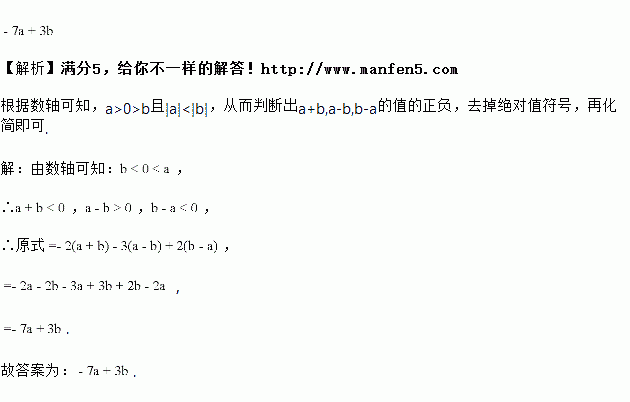 $-7a+3b$

【解析】满分5，给你不一样的解答！http://www.manfen5.com

根据数轴可知，$a>0>b$且$|a|<|b|$，从而判断出$a+b,a-b,b-a$的值的正负，去掉绝对值符号，再化简即可.

解：由数轴可知：$b<0<a$，

∴$a+b<0$，$a-b>0$，$b-a<0$，

∴原式$=-2(a+b)-3(a-b)+2(b-a)$，

$=-2a-2b-3a+3b+2b-2a$，

$=-7a+3b$.

故答案为：$-7a+3b$.